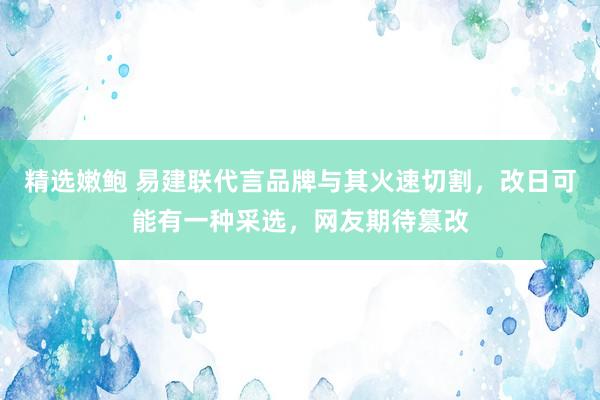 精选嫩鲍 易建联代言品牌与其火速切割，改日可能有一种采选，网友期待篡改